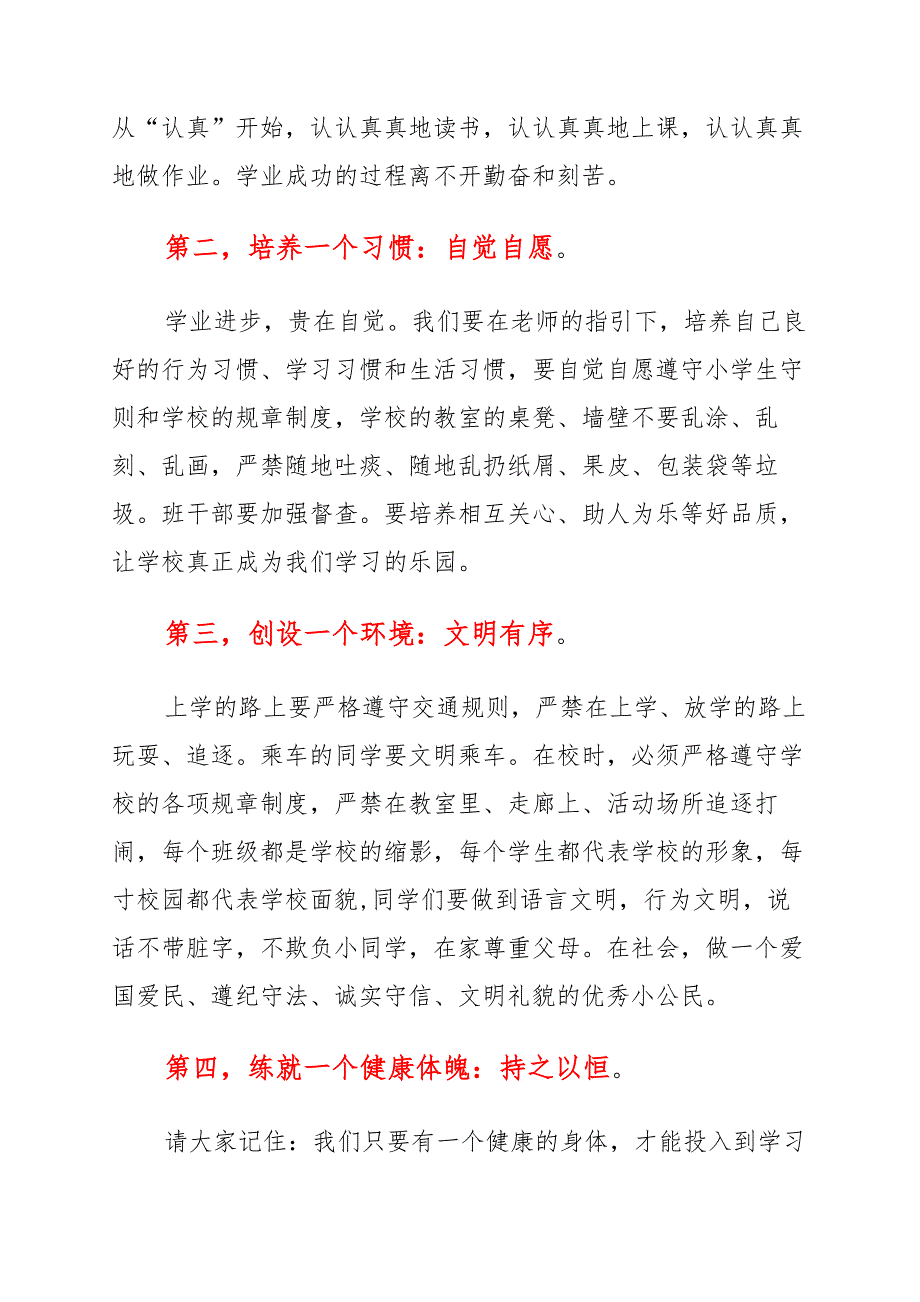 从“认真”开始，认认真真地读书，认认真真地上课，认认真真地做作业。学业成功的过程离不开勤奋和刻苦。

第二，培养一个习惯：自觉自愿。

学业进步，贵在自觉。我们要在老师的指引下，培养自己良好的行为习惯、学习习惯和生活习惯，要自觉自愿遵守小学生守则和学校的规章制度，学校的教室的桌凳、墙壁不要乱涂、乱刻、乱画，严禁随地吐痰、随地乱扔纸屑、果皮、包装袋等垃圾。班干部要加强督查。要培养相互关心、助人为乐等好品质，让学校真正成为我们学习的乐园。

第三，创设一个环境：文明有序。

上学的路上要严格遵守交通规则，严禁在上学、放学的路上玩耍、追逐。乘车的同学要文明乘车。在校时，必须严格遵守学校的各项规章制度，严禁在教室里、走廊上、活动场所追逐打闹，每个班级都是学校的缩影，每个学生都代表学校的形象，每寸校园都代表学校面貌,同学们要做到语言文明，行为文明，说话不带脏字，不欺负小同学，在家尊重父母。在社会，做一个爱国爱民、遵纪守法、诚实守信、文明礼貌的优秀小公民。

第四，练就一个健康体魄：持之以恒。

请大家记住：我们只要有一个健康的身体，才能投入到学习